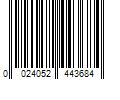 0 024052 443684